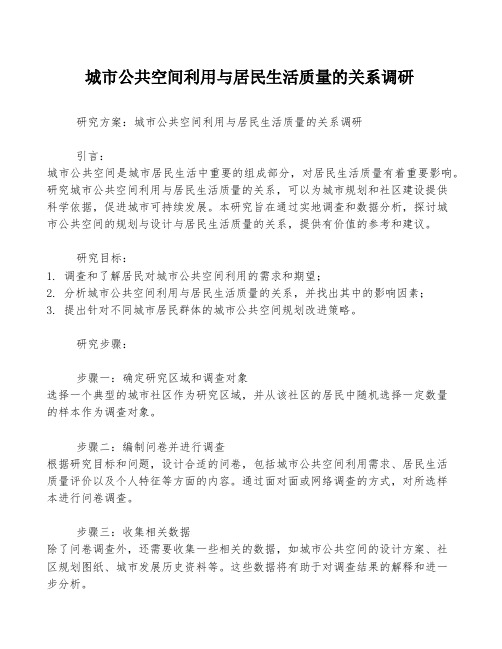 城市公共空间利用与居民生活质量的关系调研

研究方案：城市公共空间利用与居民生活质量的关系调研

引言：
城市公共空间是城市居民生活中重要的组成部分，对居民生活质量有着重要影响。研究城市公共空间利用与居民生活质量的关系，可以为城市规划和社区建设提供科学依据，促进城市可持续发展。本研究旨在通过实地调查和数据分析，探讨城市公共空间的规划与设计与居民生活质量的关系，提供有价值的参考和建议。

研究目标：
1. 调查和了解居民对城市公共空间利用的需求和期望；
2. 分析城市公共空间利用与居民生活质量的关系，并找出其中的影响因素；
3. 提出针对不同城市居民群体的城市公共空间规划改进策略。

研究步骤：

步骤一：确定研究区域和调查对象
选择一个典型的城市社区作为研究区域，并从该社区的居民中随机选择一定数量的样本作为调查对象。

步骤二：编制问卷并进行调查
根据研究目标和问题，设计合适的问卷，包括城市公共空间利用需求、居民生活质量评价以及个人特征等方面的内容。通过面对面或网络调查的方式，对所选样本进行问卷调查。

步骤三：收集相关数据
除了问卷调查外，还需要收集一些相关的数据，如城市公共空间的设计方案、社区规划图纸、城市发展历史资料等。这些数据将有助于对调查结果的解释和进一步分析。